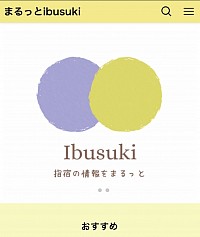 まるっとibusuki

Ibusuki

指宿の情報をまるっと

おすすめ